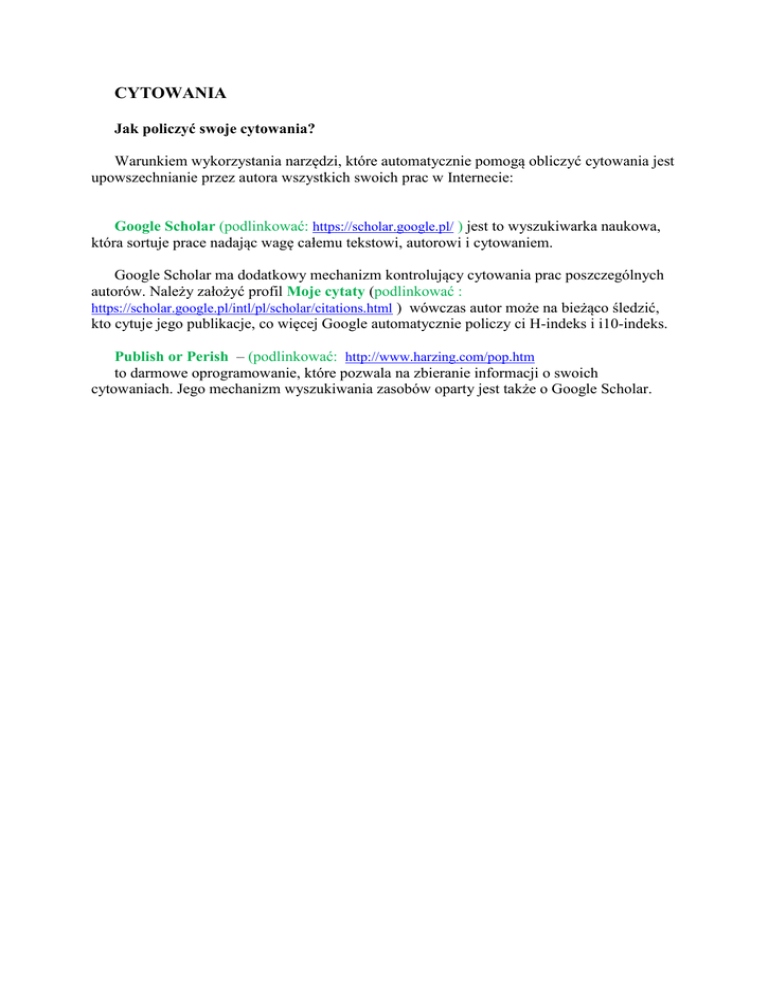 CYTOWANIA

Jak policzyć swoje cytowania?

Warunkiem wykorzystania narzędzi, które automatycznie pomogą obliczyć cytowania jest upowszechnianie przez autora wszystkich swoich prac w Internecie:

Google Scholar (podlinkować: https://scholar.google.pl/ ) jest to wyszukiwarka naukowa, która sortuje prace nadając wagę całemu tekstowi, autorowi i cytowaniem.

Google Scholar ma dodatkowy mechanizm kontrolujący cytowania prac poszczególnych autorów. Należy założyć profil Moje cytaty (podlinkować : https://scholar.google.pl/intl/pl/scholar/citations.html ) wówczas autor może na bieżąco śledzić, kto cytuje jego publikacje, co więcej Google automatycznie policzy ci H-indeks i i10-indeks.

Publish or Perish – (podlinkować: http://www.harzing.com/pop.htm
to darmowe oprogramowanie, które pozwala na zbieranie informacji o swoich cytowaniach. Jego mechanizm wyszukiwania zasobów oparty jest także o Google Scholar.